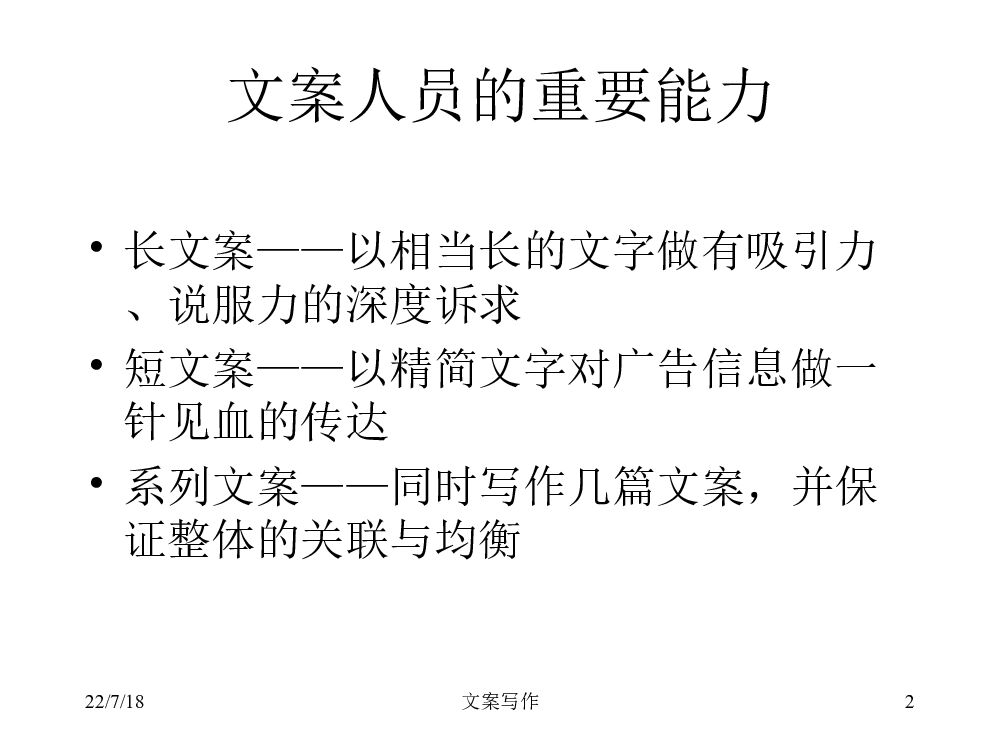 文案人员的重要能力

• 长文案——以相当长的文字做有吸引力、说服力的深度诉求
• 短文案——以精简文字对广告信息做一针见血的传达
• 系列文案——同时写作几篇文案，并保证整体的关联与均衡

22/7/18 文案写作 2